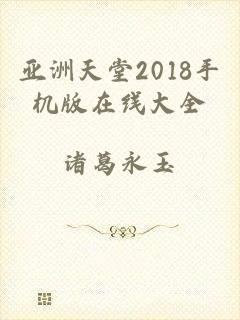 亚洲天堂2018手机版在线大全

诸葛永玉